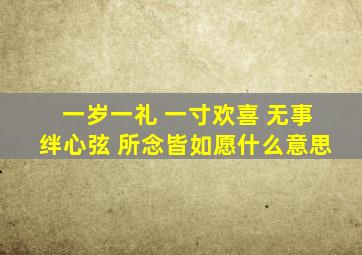 一岁一礼 一寸欢喜 无事绊心弦 所念皆如愿什么意思